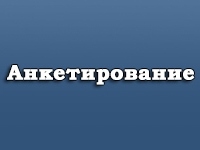 Анкетирование